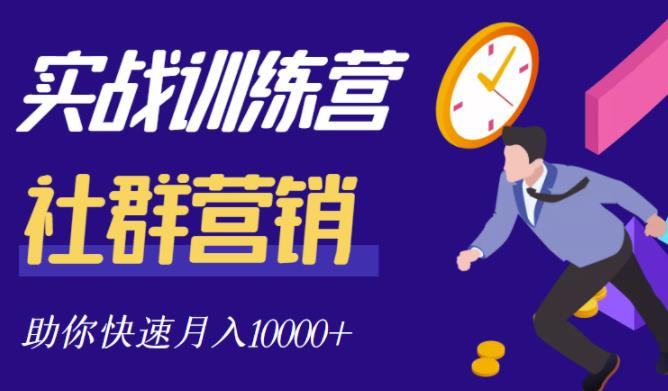 实战训练营

社群营销

助你快速月入10000+